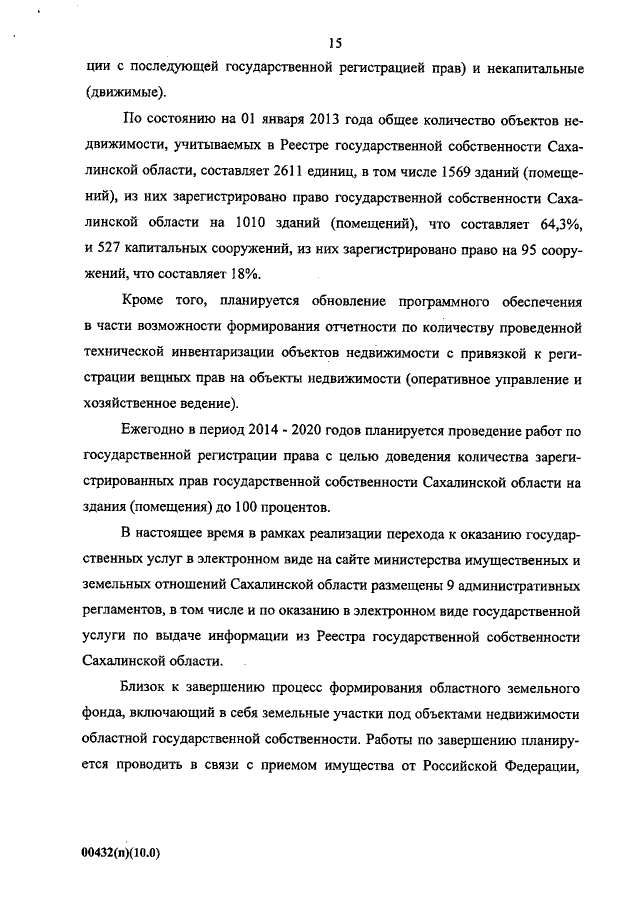 15

ции с последующей государственной регистрацией прав) и некапитальные (движимые).

По состоянию на 01 января 2013 года общее количество объектов недвижимости, учитываемых в Реестре государственной собственности Сахалинской области, составляет 2611 единиц, в том числе 1569 зданий (помещений), из них зарегистрировано право государственной собственности Сахалинской области на 1010 зданий (помещений), что составляет 64,3%, и 527 капитальных сооружений, из них зарегистрировано право на 95 сооружений, что составляет 18%.

Кроме того, планируется обновление программного обеспечения в части возможности формирования отчетности по количеству проведенной технической инвентаризации объектов недвижимости с привязкой к регистрации вещных прав на объекты недвижимости (оперативное управление и хозяйственное ведение).

Ежегодно в период 2014 - 2020 годов планируется проведение работ по государственной регистрации права с целью доведения количества зарегистрированных прав государственной собственности Сахалинской области на здания (помещения) до 100 процентов.

В настоящее время в рамках реализации перехода к оказанию государственных услуг в электронном виде на сайте министерства имущественных и земельных отношений Сахалинской области размещены 9 административных регламентов, в том числе и по оказанию в электронном виде государственной услуги по выдаче информации из Реестра государственной собственности Сахалинской области.

Близок к завершению процесс формирования областного земельного фонда, включающий в себя земельные участки под объектами недвижимости областной государственной собственности. Работы по завершению планируется проводить в связи с приемом имущества от Российской Федерации,

00432(п)(10.0)